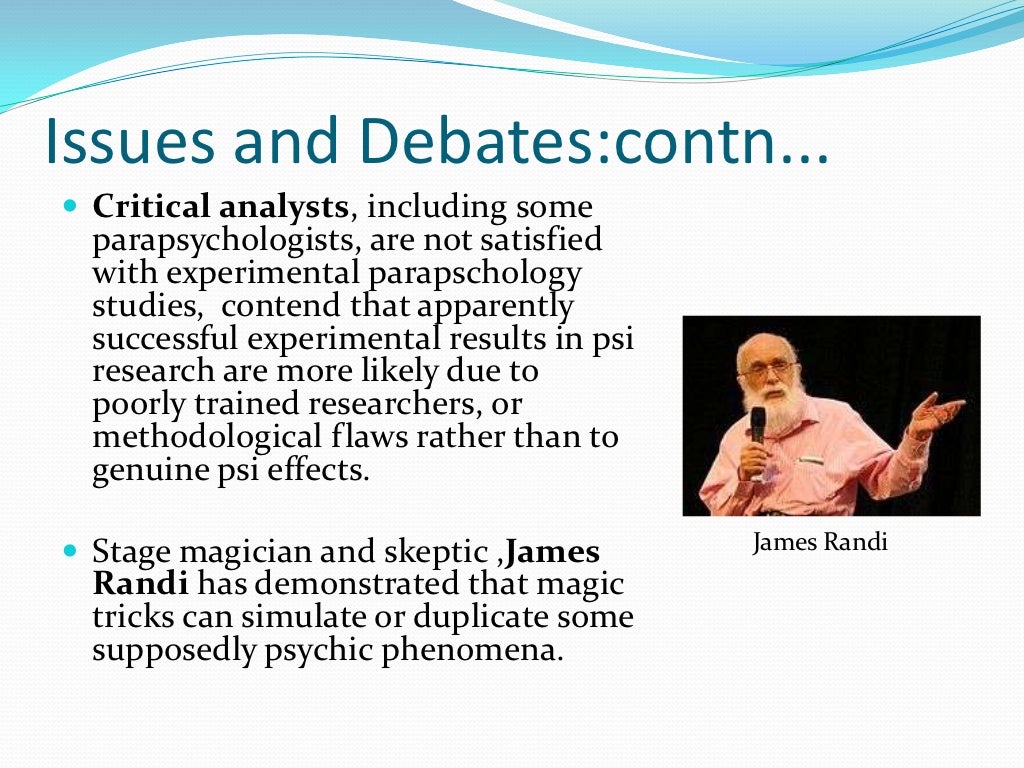 Issues and Debates:contn...

• Critical analysts, including some parapsychologists, are not satisfied with experimental parapschology studies, contend that apparently successful experimental results in psi research are more likely due to poorly trained researchers, or methodological flaws rather than to genuine psi effects.

• Stage magician and skeptic ,James Randi has demonstrated that magic tricks can simulate or duplicate some supposedly psychic phenomena.

James Randi